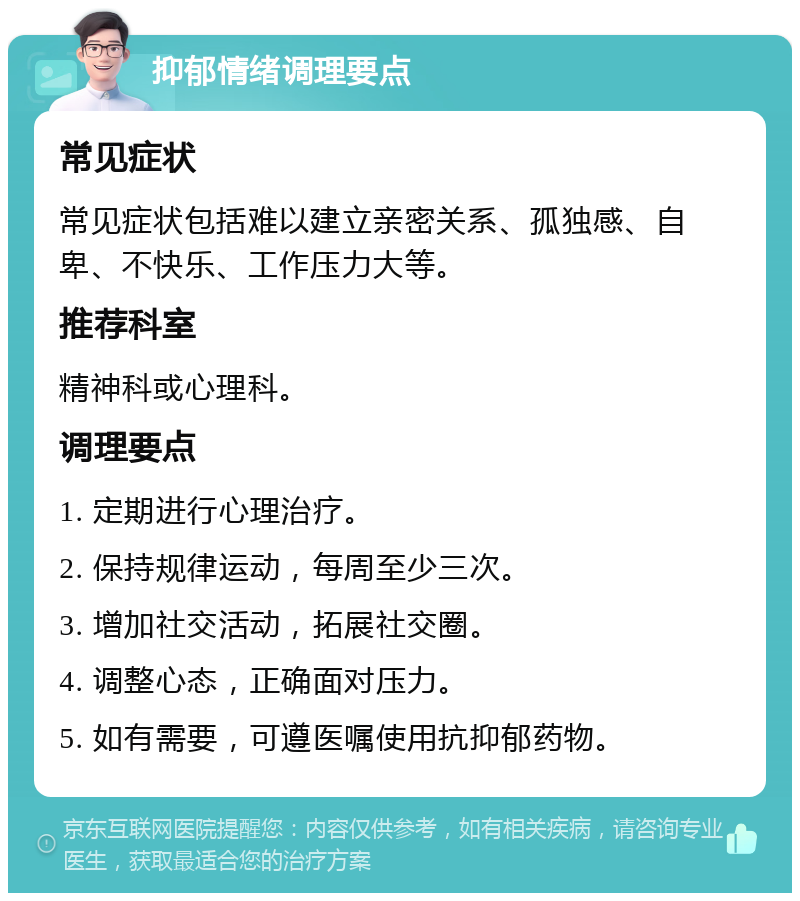 抑郁情绪调理要点

常见症状

常见症状包括难以建立亲密关系、孤独感、自卑、不快乐、工作压力大等。

推荐科室

精神科或心理科。

调理要点

1. 定期进行心理治疗。

2. 保持规律运动，每周至少三次。

3. 增加社交活动，拓展社交圈。

4. 调整心态，正确面对压力。

5. 如有需要，可遵医嘱使用抗抑郁药物。

京东互联网医院提醒您：内容仅供参考，如有相关疾病，请咨询专业医生，获取最适合您的治疗方案